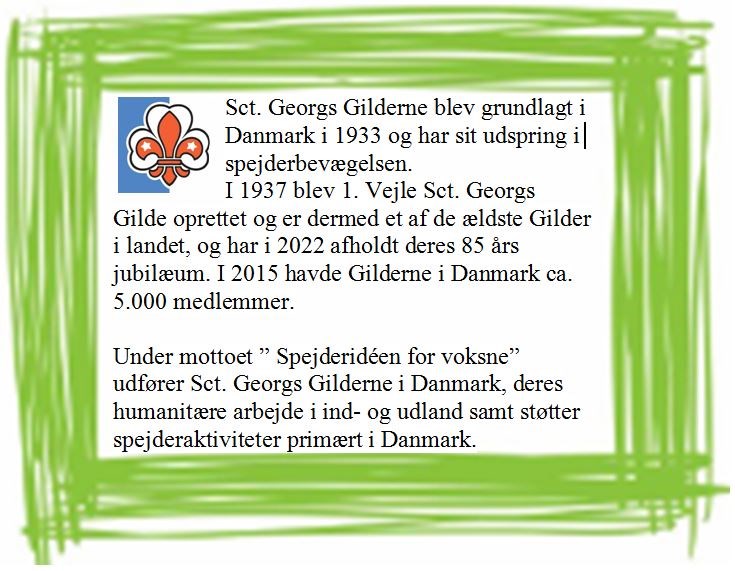 Sct. Georgs Gilderne blev grundlagt i Danmark i 1933 og har sit udspring i spejderbevægelsen.

I 1937 blev 1. Vejle Sct. Georgs Gilde oprettet og er dermed et af de ældste Gilder i landet, og har i 2022 afholdt deres 85 års jubilæum. I 2015 havde Gilderne i Danmark ca. 5.000 medlemmer.

Under mottoet " Spejderidéen for voksne" udfører Sct. Georgs Gilderne i Danmark, deres humanitære arbejde i ind- og udland samt støtter spejderaktiviteter primært i Danmark.